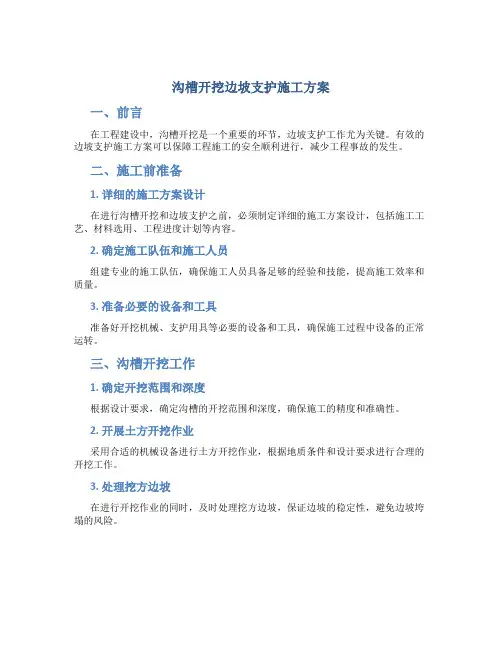 沟槽开挖边坡支护施工方案

一、前言

在工程建设中，沟槽开挖是一个重要的环节，边坡支护工作尤为关键。有效的边坡支护施工方案可以保障工程施工的安全顺利进行，减少工程事故的发生。

二、施工前准备

1. 详细的施工方案设计

在进行沟槽开挖和边坡支护之前，必须制定详细的施工方案设计，包括施工工艺、材料选用、工程进度计划等内容。

2. 确定施工队伍和施工人员

组建专业的施工队伍，确保施工人员具备足够的经验和技能，提高施工效率和质量。

3. 准备必要的设备和工具

准备好开挖机械、支护用具等必要的设备和工具，确保施工过程中设备的正常运转。

三、沟槽开挖工作

1. 确定开挖范围和深度

根据设计要求，确定沟槽的开挖范围和深度，确保施工的精度和准确性。

2. 开展土方开挖作业

采用合适的机械设备进行土方开挖作业，根据地质条件和设计要求进行合理的开挖工作。

3. 处理挖方边坡

在进行开挖作业的同时，及时处理挖方边坡，保证边坡的稳定性，避免边坡垮塌的风险。